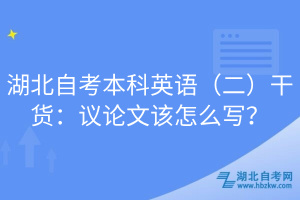 湖北自考本科英语（二）干货：议论文该怎么写？

湖北自考网
www.hbzkw.com